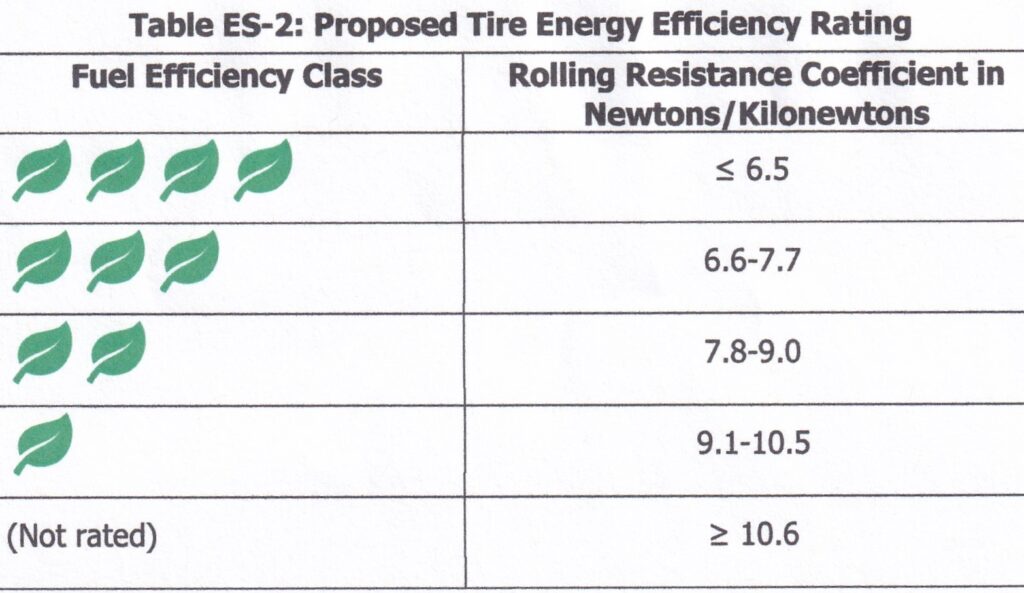 Table ES-2: Proposed Tire Energy Efficiency Rating

| Fuel Efficiency Class | Rolling Resistance Coefficient in Newtons/Kilonewtons |
|---|---|
| | ≤ 6.5 |
| | 6.6-7.7 |
| | 7.8-9.0 |
| | 9.1-10.5 |
| (Not rated) | ≥ 10.6 |